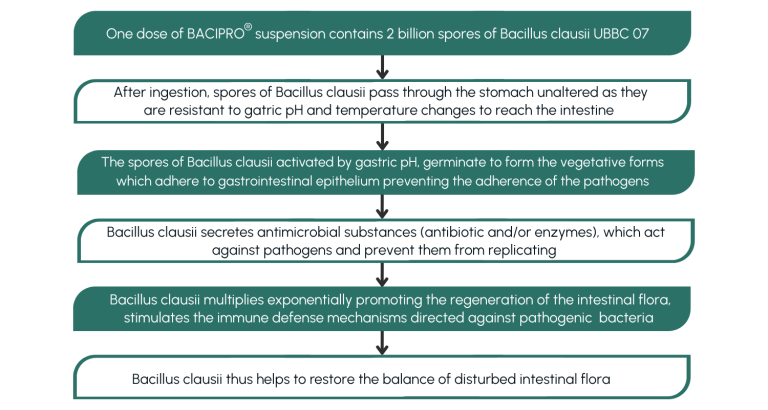 One dose of BACIPRO® suspension contains 2 billion spores of Bacillus clausii UBBC 07

After ingestion, spores of Bacillus clausii pass through the stomach unaltered as they are resistant to gatric pH and temperature changes to reach the intestine

The spores of Bacillus clausii activated by gastric pH, germinate to form the vegetative forms which adhere to gastrointestinal epithelium preventing the adherence of the pathogens

Bacillus clausii secretes antimicrobial substances (antibiotic and/or enzymes), which act against pathogens and prevent them from replicating

Bacillus clausii multiplies exponentially promoting the regeneration of the intestinal flora, stimulates the immune defense mechanisms directed against pathogenic bacteria

Bacillus clausii thus helps to restore the balance of disturbed intestinal flora